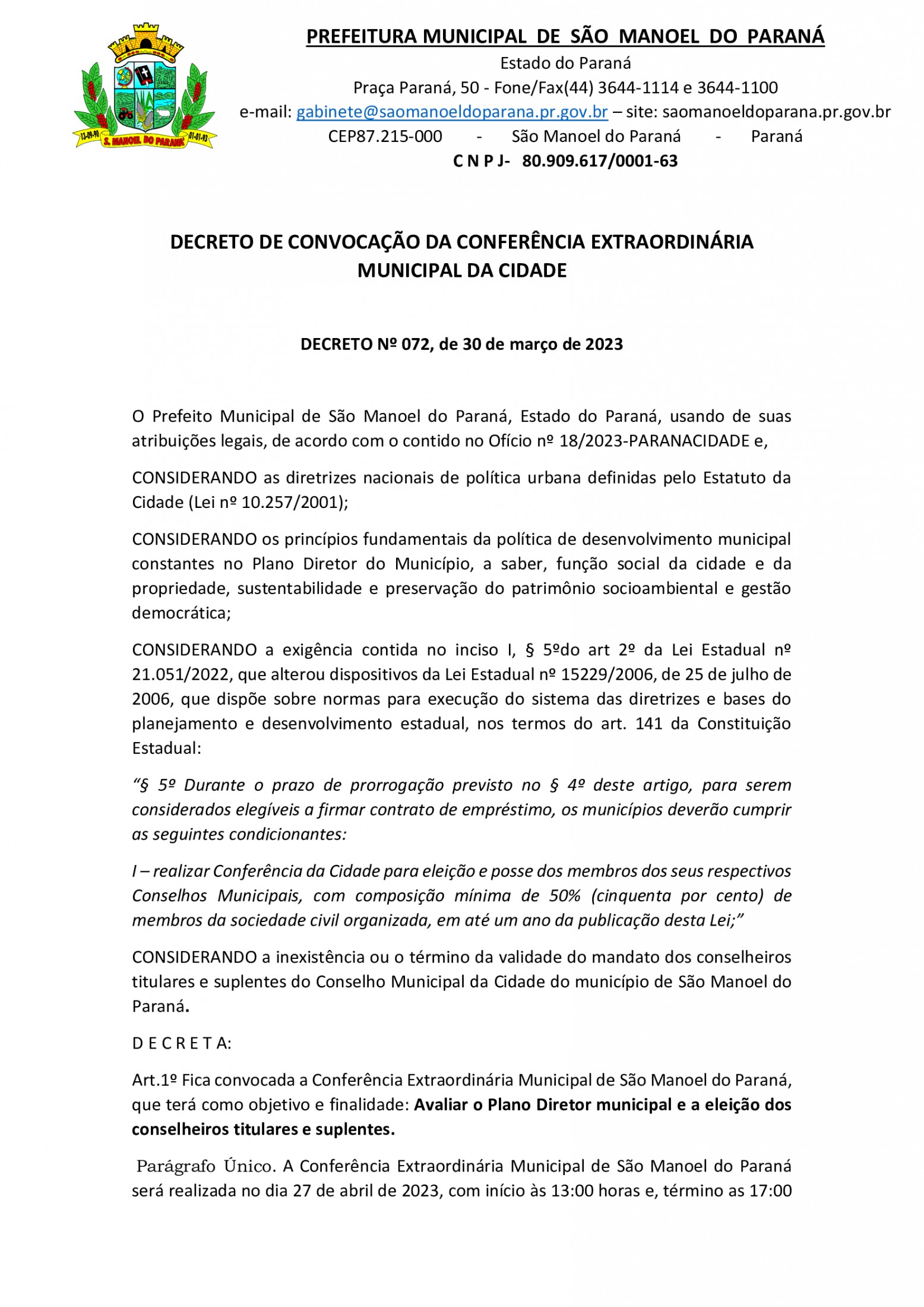 13-09-90 S. MANOEL DO PARANÁ 01-01-93

PREFEITURA MUNICIPAL DE SÃO MANOEL DO PARANÁ
Estado do Paraná
Praça Paraná, 50 - Fone/Fax(44) 3644-1114 e 3644-1100
e-mail: gabinete@saomanoeldoparana.pr.gov.br – site: saomanoeldoparana.pr.gov.br
CEP87.215-000 - São Manoel do Paraná - Paraná
C N P J- 80.909.617/0001-63

DECRETO DE CONVOCAÇÃO DA CONFERÊNCIA EXTRAORDINÁRIA MUNICIPAL DA CIDADE

DECRETO Nº 072, de 30 de março de 2023

O Prefeito Municipal de São Manoel do Paraná, Estado do Paraná, usando de suas atribuições legais, de acordo com o contido no Ofício nº 18/2023-PARANACIDADE e,

CONSIDERANDO as diretrizes nacionais de política urbana definidas pelo Estatuto da Cidade (Lei nº 10.257/2001);

CONSIDERANDO os princípios fundamentais da política de desenvolvimento municipal constantes no Plano Diretor do Município, a saber, função social da cidade e da propriedade, sustentabilidade e preservação do patrimônio socioambiental e gestão democrática;

CONSIDERANDO a exigência contida no inciso I, § 5ºdo art 2º da Lei Estadual nº 21.051/2022, que alterou dispositivos da Lei Estadual nº 15229/2006, de 25 de julho de 2006, que dispõe sobre normas para execução do sistema das diretrizes e bases do planejamento e desenvolvimento estadual, nos termos do art. 141 da Constituição Estadual:

“§ 5º Durante o prazo de prorrogação previsto no § 4º deste artigo, para serem considerados elegíveis a firmar contrato de empréstimo, os municípios deverão cumprir as seguintes condicionantes:

I – realizar Conferência da Cidade para eleição e posse dos membros dos seus respectivos Conselhos Municipais, com composição mínima de 50% (cinquenta por cento) de membros da sociedade civil organizada, em até um ano da publicação desta Lei;”

CONSIDERANDO a inexistência ou o término da validade do mandato dos conselheiros titulares e suplentes do Conselho Municipal da Cidade do município de São Manoel do Paraná.

D E C R E T A:

Art.1º Fica convocada a Conferência Extraordinária Municipal de São Manoel do Paraná, que terá como objetivo e finalidade: Avaliar o Plano Diretor municipal e a eleição dos conselheiros titulares e suplentes.

Parágrafo Único. A Conferência Extraordinária Municipal de São Manoel do Paraná será realizada no dia 27 de abril de 2023, com início às 13:00 horas e, término as 17:00